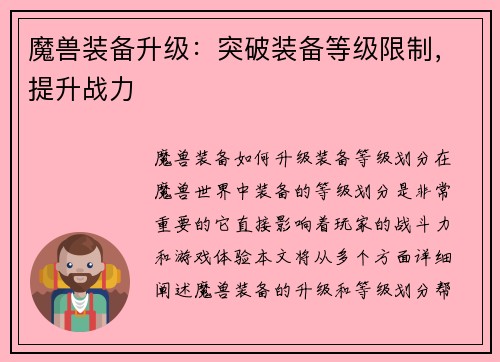 魔兽装备升级：突破装备等级限制，提升战力

魔兽装备如何升级装备等级划分在魔兽世界中装备的等级划分是非常重要的它直接影响着玩家的战斗力和游戏体验本文将从多个方面详细阐述魔兽装备的升级和等级划分帮